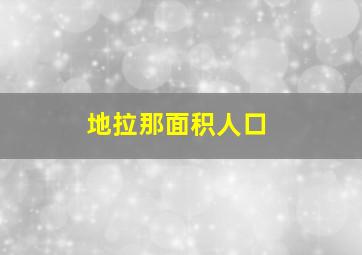 地拉那面积人口